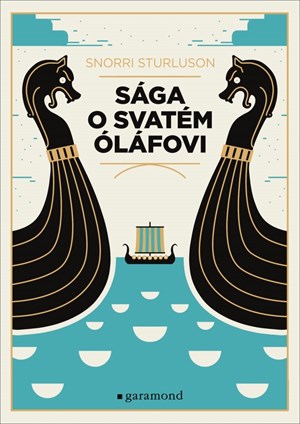 SNORRI STURLUSON

SÁGA O SVATÉM ÓLÁFOVI

garamond